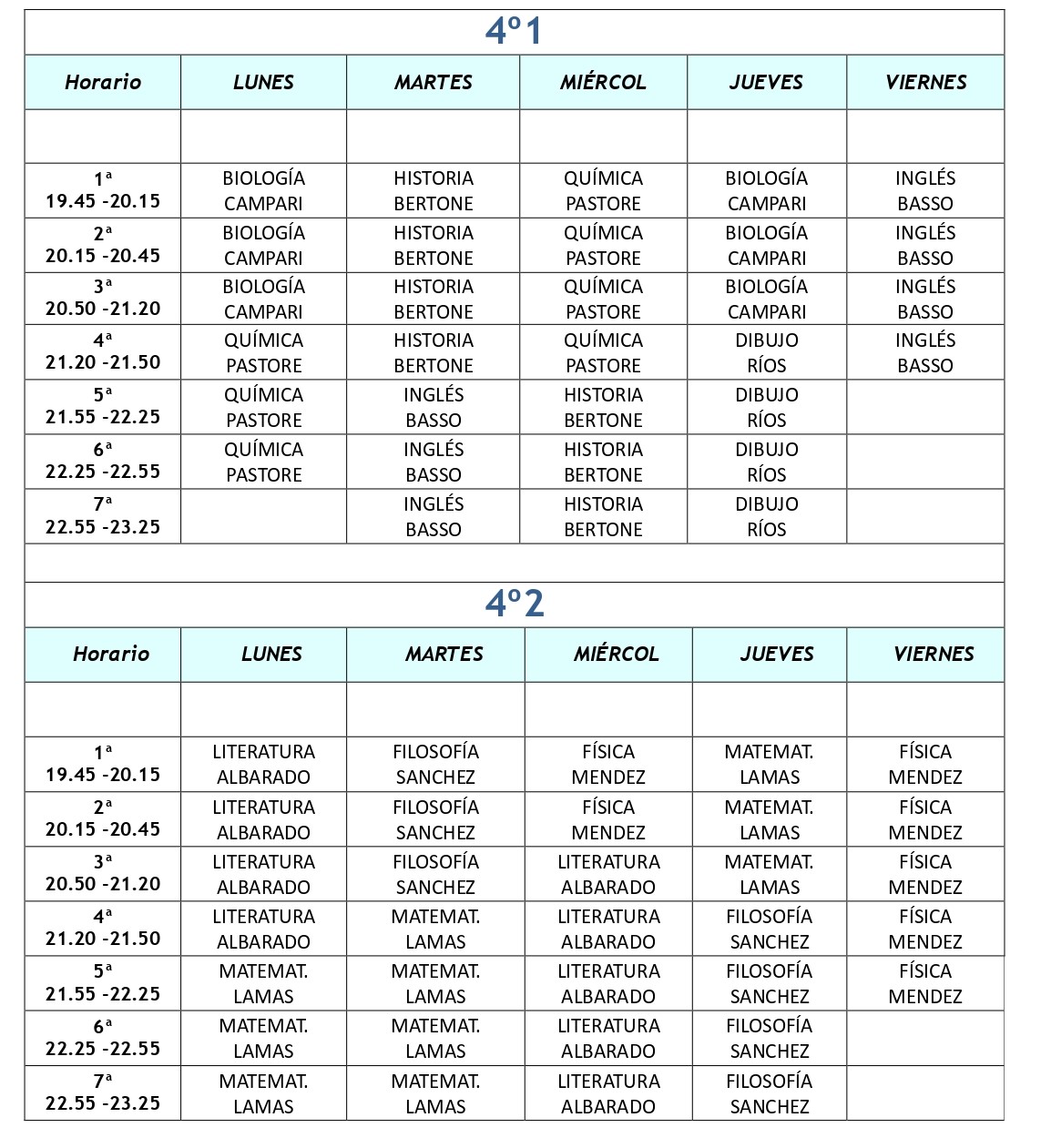 4º1

| Horario | LUNES | MARTES | MIÉRCOL | JUEVES | VIERNES |
|---|---|---|---|---|---|
| | | | | | |
| 1ª 19.45 -20.15 | BIOLOGÍA CAMPARI | HISTORIA BERTONE | QUÍMICA PASTORE | BIOLOGÍA CAMPARI | INGLÉS BASSO |
| 2ª 20.15 -20.45 | BIOLOGÍA CAMPARI | HISTORIA BERTONE | QUÍMICA PASTORE | BIOLOGÍA CAMPARI | INGLÉS BASSO |
| 3ª 20.50 -21.20 | BIOLOGÍA CAMPARI | HISTORIA BERTONE | QUÍMICA PASTORE | BIOLOGÍA CAMPARI | INGLÉS BASSO |
| 4ª 21.20 -21.50 | QUÍMICA PASTORE | HISTORIA BERTONE | QUÍMICA PASTORE | DIBUJO RÍOS | INGLÉS BASSO |
| 5ª 21.55 -22.25 | QUÍMICA PASTORE | INGLÉS BASSO | HISTORIA BERTONE | DIBUJO RÍOS | |
| 6ª 22.25 -22.55 | QUÍMICA PASTORE | INGLÉS BASSO | HISTORIA BERTONE | DIBUJO RÍOS | |
| 7ª 22.55 -23.25 | | INGLÉS BASSO | HISTORIA BERTONE | DIBUJO RÍOS | |

4º2

| Horario | LUNES | MARTES | MIÉRCOL | JUEVES | VIERNES |
|---|---|---|---|---|---|
| | | | | | |
| 1ª 19.45 -20.15 | LITERATURA ALBARADO | FILOSOFÍA SANCHEZ | FÍSICA MENDEZ | MATEMAT. LAMAS | FÍSICA MENDEZ |
| 2ª 20.15 -20.45 | LITERATURA ALBARADO | FILOSOFÍA SANCHEZ | FÍSICA MENDEZ | MATEMAT. LAMAS | FÍSICA MENDEZ |
| 3ª 20.50 -21.20 | LITERATURA ALBARADO | FILOSOFÍA SANCHEZ | LITERATURA ALBARADO | MATEMAT. LAMAS | FÍSICA MENDEZ |
| 4ª 21.20 -21.50 | LITERATURA ALBARADO | MATEMAT. LAMAS | LITERATURA ALBARADO | FILOSOFÍA SANCHEZ | FÍSICA MENDEZ |
| 5ª 21.55 -22.25 | MATEMAT. LAMAS | MATEMAT. LAMAS | LITERATURA ALBARADO | FILOSOFÍA SANCHEZ | FÍSICA MENDEZ |
| 6ª 22.25 -22.55 | MATEMAT. LAMAS | MATEMAT. LAMAS | LITERATURA ALBARADO | FILOSOFÍA SANCHEZ | |
| 7ª 22.55 -23.25 | MATEMAT. LAMAS | MATEMAT. LAMAS | LITERATURA ALBARADO | FILOSOFÍA SANCHEZ | |